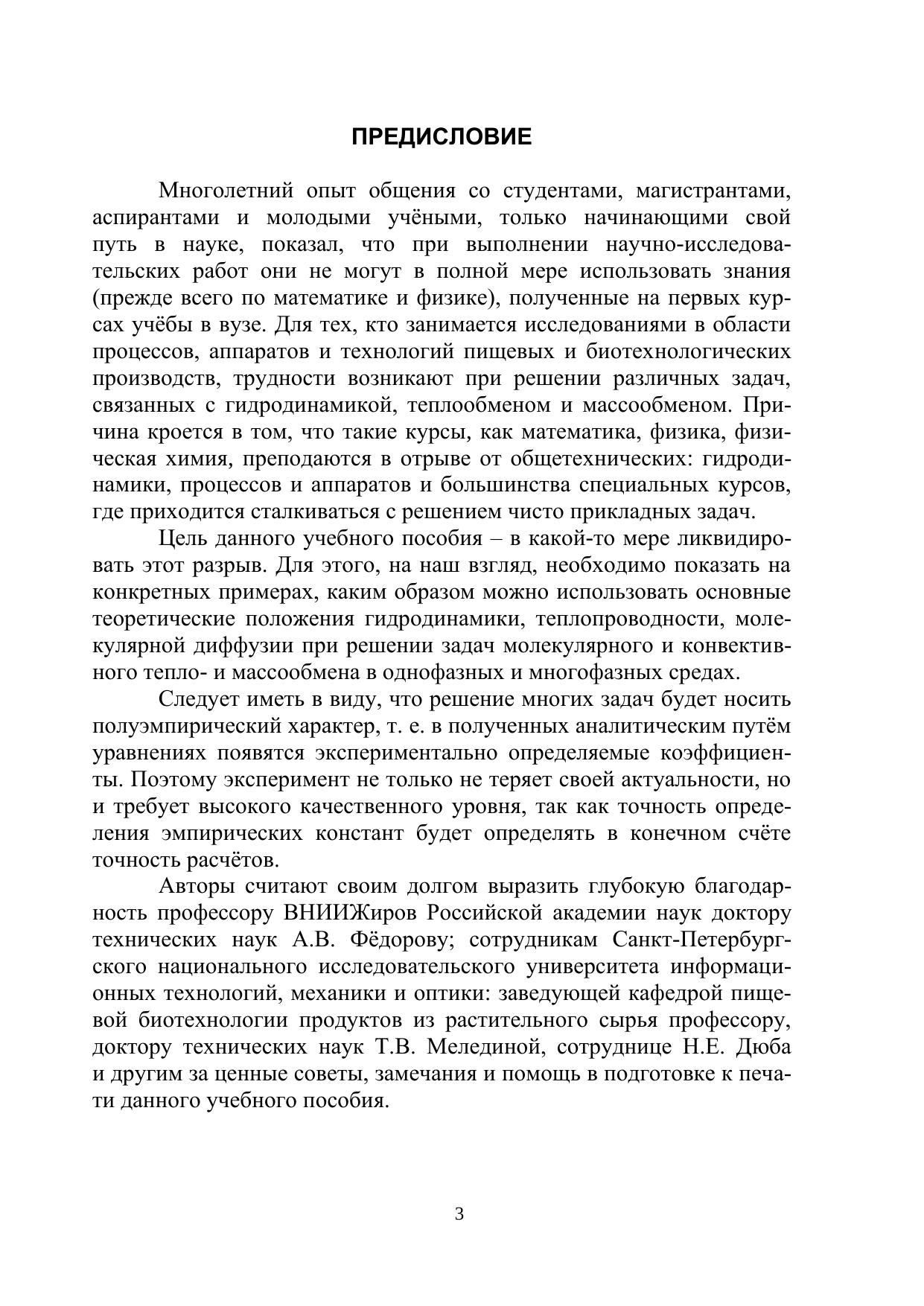 ПРЕДИСЛОВИЕ

Многолетний опыт общения со студентами, магистрантами, аспирантами и молодыми учёными, только начинающими свой путь в науке, показал, что при выполнении научно-исследовательских работ они не могут в полной мере использовать знания (прежде всего по математике и физике), полученные на первых курсах учёбы в вузе. Для тех, кто занимается исследованиями в области процессов, аппаратов и технологий пищевых и биотехнологических производств, трудности возникают при решении различных задач, связанных с гидродинамикой, теплообменом и массообменом. Причина кроется в том, что такие курсы, как математика, физика, физическая химия, преподаются в отрыве от общетехнических: гидродинамики, процессов и аппаратов и большинства специальных курсов, где приходится сталкиваться с решением чисто прикладных задач.

Цель данного учебного пособия – в какой-то мере ликвидировать этот разрыв. Для этого, на наш взгляд, необходимо показать на конкретных примерах, каким образом можно использовать основные теоретические положения гидродинамики, теплопроводности, молекулярной диффузии при решении задач молекулярного и конвективного тепло- и массообмена в однофазных и многофазных средах.

Следует иметь в виду, что решение многих задач будет носить полуэмпирический характер, т. е. в полученных аналитическим путём уравнениях появятся экспериментально определяемые коэффициенты. Поэтому эксперимент не только не теряет своей актуальности, но и требует высокого качественного уровня, так как точность определения эмпирических констант будет определять в конечном счёте точность расчётов.

Авторы считают своим долгом выразить глубокую благодарность профессору ВНИИЖиров Российской академии наук доктору технических наук А.В. Фёдорову; сотрудникам Санкт-Петербургского национального исследовательского университета информационных технологий, механики и оптики: заведующей кафедрой пищевой биотехнологии продуктов из растительного сырья профессору, доктору технических наук Т.В. Мелединой, сотруднице Н.Е. Дюба и другим за ценные советы, замечания и помощь в подготовке к печати данного учебного пособия.

3